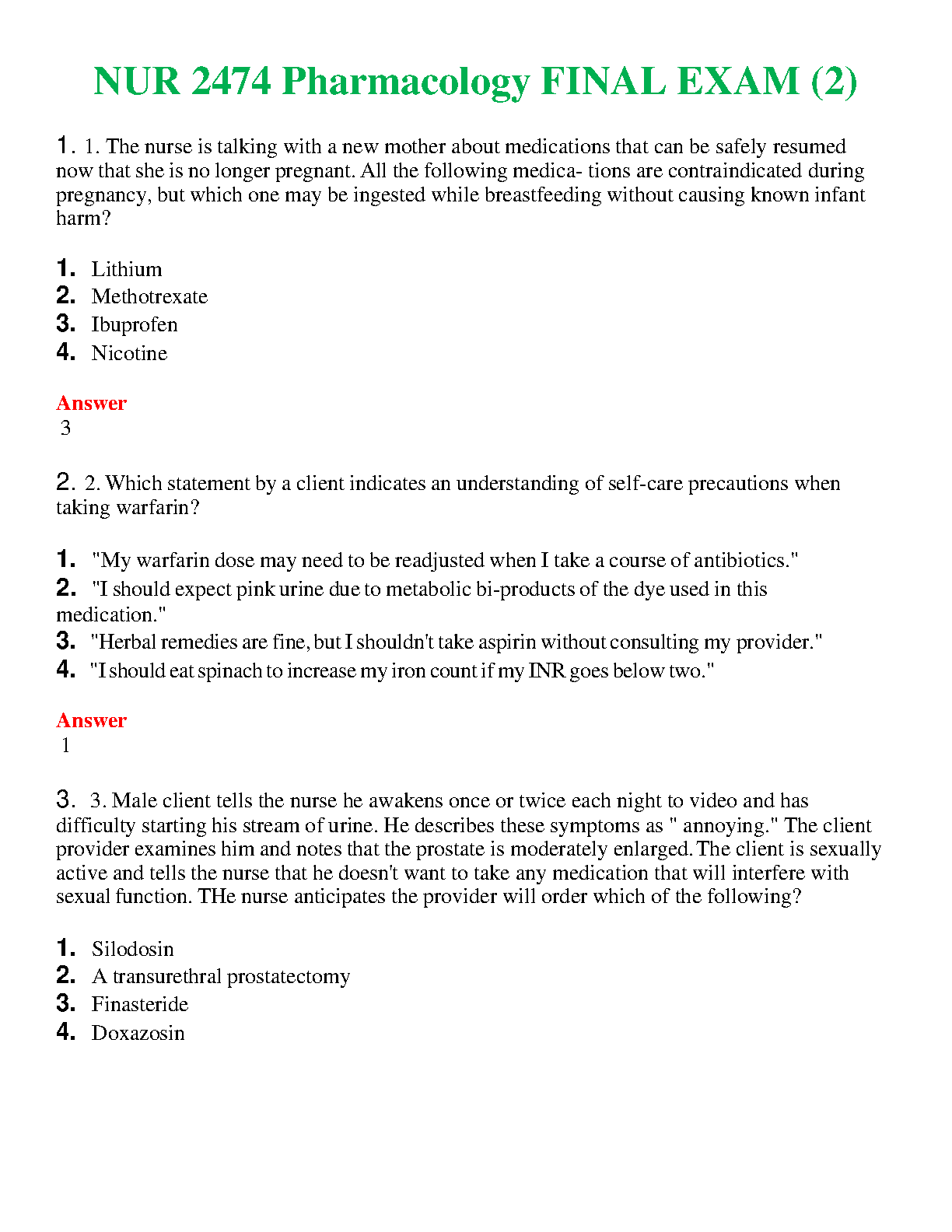 NUR 2474 Pharmacology FINAL EXAM (2)

1. 1. The nurse is talking with a new mother about medications that can be safely resumed now that she is no longer pregnant. All the following medica- tions are contraindicated during pregnancy, but which one may be ingested while breastfeeding without causing known infant harm?

1. Lithium
2. Methotrexate
3. Ibuprofen
4. Nicotine

Answer
3

2. 2. Which statement by a client indicates an understanding of self-care precautions when taking warfarin?

1. "My warfarin dose may need to be readjusted when I take a course of antibiotics."
2. "I should expect pink urine due to metabolic bi-products of the dye used in this medication."
3. "Herbal remedies are fine, but I shouldn't take aspirin without consulting my provider."
4. "I should eat spinach to increase my iron count if my INR goes below two."

Answer
1

3. 3. Male client tells the nurse he awakens once or twice each night to video and has difficulty starting his stream of urine. He describes these symptoms as " annoying." The client provider examines him and notes that the prostate is moderately enlarged. The client is sexually active and tells the nurse that he doesn't want to take any medication that will interfere with sexual function. THe nurse anticipates the provider will order which of the following?

1. Silodosin
2. A transurethral prostatectomy
3. Finasteride
4. Doxazosin